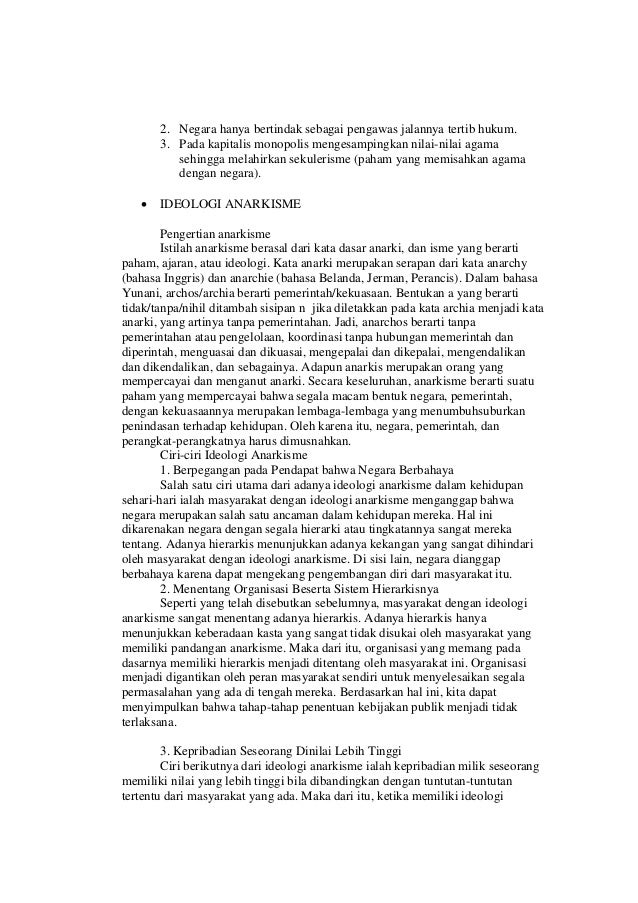 2. Negara hanya bertindak sebagai pengawas jalannya tertib hukum.
3. Pada kapitalis monopolis mengesampingkan nilai-nilai agama sehingga melahirkan sekulerisme (paham yang memisahkan agama dengan negara).

• IDEOLOGI ANARKISME

Pengertian anarkisme
Istilah anarkisme berasal dari kata dasar anarki, dan isme yang berarti paham, ajaran, atau ideologi. Kata anarki merupakan serapan dari kata anarchy (bahasa Inggris) dan anarchie (bahasa Belanda, Jerman, Perancis). Dalam bahasa Yunani, archos/archia berarti pemerintah/kekuasaan. Bentukan a yang berarti tidak/tanpa/nihil ditambah sisipan n jika diletakkan pada kata archia menjadi kata anarki, yang artinya tanpa pemerintahan. Jadi, anarchos berarti tanpa pemerintahan atau pengelolaan, koordinasi tanpa hubungan memerintah dan diperintah, menguasai dan dikuasai, mengepalai dan dikepalai, mengendalikan dan dikendalikan, dan sebagainya. Adapun anarkis merupakan orang yang mempercayai dan menganut anarki. Secara keseluruhan, anarkisme berarti suatu paham yang mempercayai bahwa segala macam bentuk negara, pemerintah, dengan kekuasaannya merupakan lembaga-lembaga yang menumbuhsuburkan penindasan terhadap kehidupan. Oleh karena itu, negara, pemerintah, dan perangkat-perangkatnya harus dimusnahkan.
Ciri-ciri Ideologi Anarkisme
1. Berpegangan pada Pendapat bahwa Negara Berbahaya
Salah satu ciri utama dari adanya ideologi anarkisme dalam kehidupan sehari-hari ialah masyarakat dengan ideologi anarkisme menganggap bahwa negara merupakan salah satu ancaman dalam kehidupan mereka. Hal ini dikarenakan negara dengan segala hierarki atau tingkatannya sangat mereka tentang. Adanya hierarkis menunjukkan adanya kekangan yang sangat dihindari oleh masyarakat dengan ideologi anarkisme. Di sisi lain, negara dianggap berbahaya karena dapat mengekang pengembangan diri dari masyarakat itu.
2. Menentang Organisasi Beserta Sistem Hierarkisnya
Seperti yang telah disebutkan sebelumnya, masyarakat dengan ideologi anarkisme sangat menentang adanya hierarkis. Adanya hierarkis hanya menunjukkan keberadaan kasta yang sangat tidak disukai oleh masyarakat yang memiliki pandangan anarkisme. Maka dari itu, organisasi yang memang pada dasarnya memiliki hierarkis menjadi ditentang oleh masyarakat ini. Organisasi menjadi digantikan oleh peran masyarakat sendiri untuk menyelesaikan segala permasalahan yang ada di tengah mereka. Berdasarkan hal ini, kita dapat menyimpulkan bahwa tahap-tahap penentuan kebijakan publik menjadi tidak terlaksana.

3. Kepribadian Seseorang Dinilai Lebih Tinggi
Ciri berikutnya dari ideologi anarkisme ialah kepribadian milik seseorang memiliki nilai yang lebih tinggi bila dibandingkan dengan tuntutan-tuntutan tertentu dari masyarakat yang ada. Maka dari itu, ketika memiliki ideologi